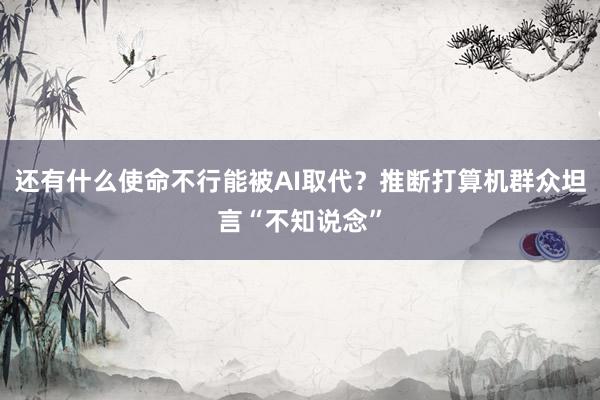 还有什么使命不行能被AI取代？推断打算机群众坦言“不知说念”